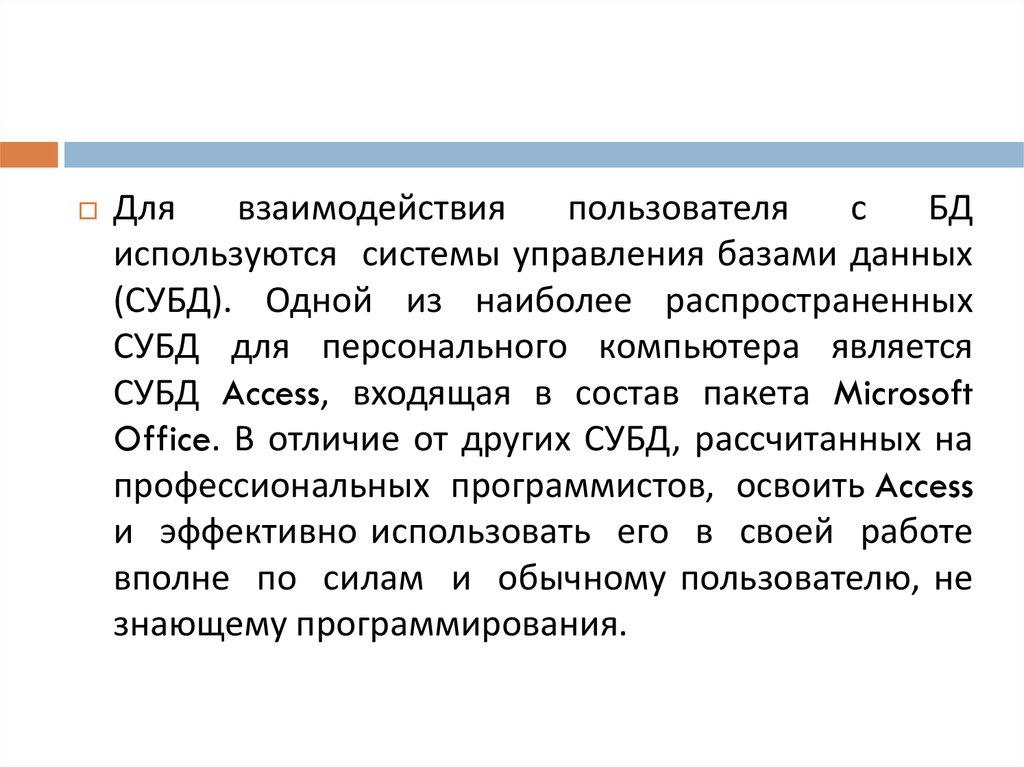 Для взаимодействия пользователя с БД используются системы управления базами данных (СУБД). Одной из наиболее распространенных СУБД для персонального компьютера является СУБД Access, входящая в состав пакета Microsoft Office. В отличие от других СУБД, рассчитанных на профессиональных программистов, освоить Access и эффективно использовать его в своей работе вполне по силам и обычному пользователю, не знающему программирования.